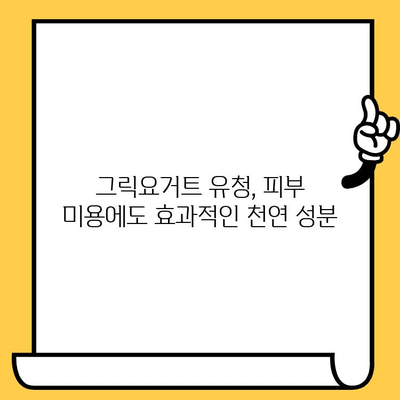 그릭요거트 유청, 피부 미용에도 효과적인 천연 성분